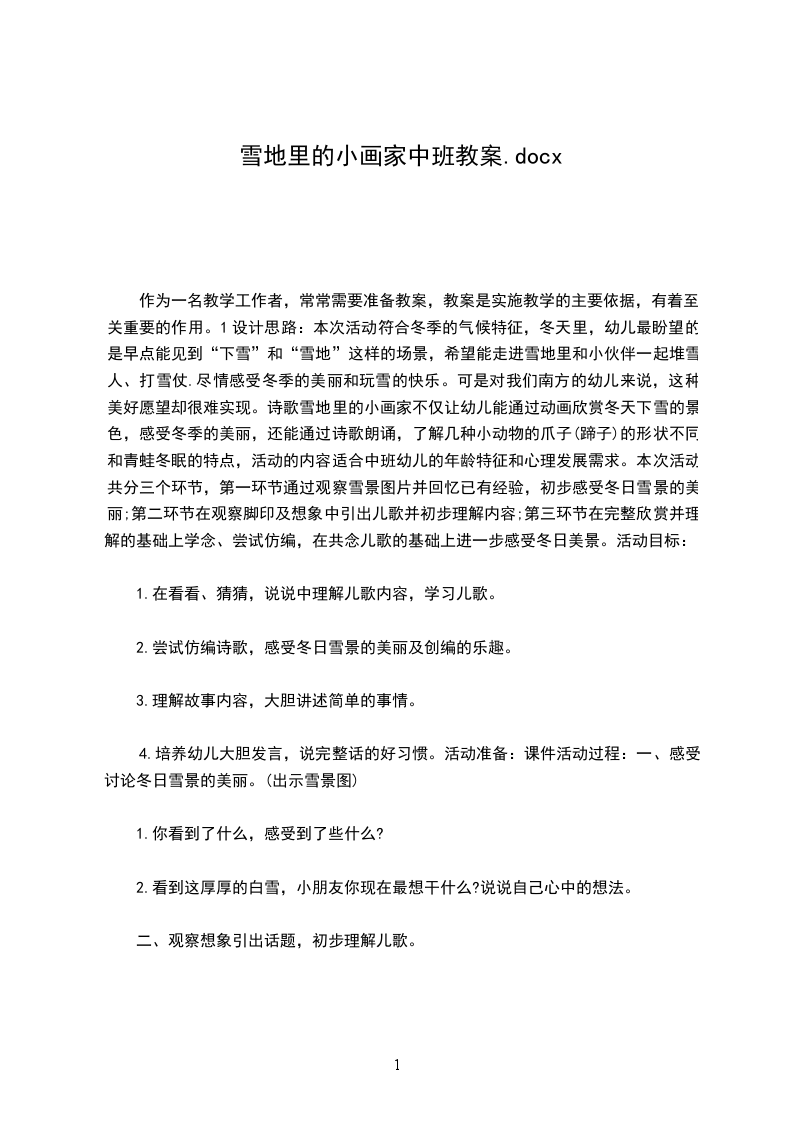 雪地里的小画家中班教案.docx

作为一名教学工作者，常常需要准备教案，教案是实施教学的主要依据，有着至关重要的作用。1设计思路：本次活动符合冬季的气候特征，冬天里，幼儿最盼望的是早点能见到“下雪”和“雪地”这样的场景，希望能走进雪地里和小伙伴一起堆雪人、打雪仗.尽情感受冬季的美丽和玩雪的快乐。可是对我们南方的幼儿来说，这种美好愿望却很难实现。诗歌雪地里的小画家不仅让幼儿能通过动画欣赏冬天下雪的景色，感受冬季的美丽，还能通过诗歌朗诵，了解几种小动物的爪子(蹄子)的形状不同和青蛙冬眠的特点，活动的内容适合中班幼儿的年龄特征和心理发展需求。本次活动共分三个环节，第一环节通过观察雪景图片并回忆已有经验，初步感受冬日雪景的美丽;第二环节在观察脚印及想象中引出儿歌并初步理解内容;第三环节在完整欣赏并理解的基础上学念、尝试仿编，在共念儿歌的基础上进一步感受冬日美景。活动目标：

1.在看看、猜猜，说说中理解儿歌内容，学习儿歌。

2.尝试仿编诗歌，感受冬日雪景的美丽及创编的乐趣。

3.理解故事内容，大胆讲述简单的事情。

4.培养幼儿大胆发言，说完整话的好习惯。活动准备：课件活动过程：一、感受讨论冬日雪景的美丽。(出示雪景图)

1.你看到了什么，感受到了些什么?

2.看到这厚厚的白雪，小朋友你现在最想干什么?说说自己心中的想法。

二、观察想象引出话题，初步理解儿歌。

1